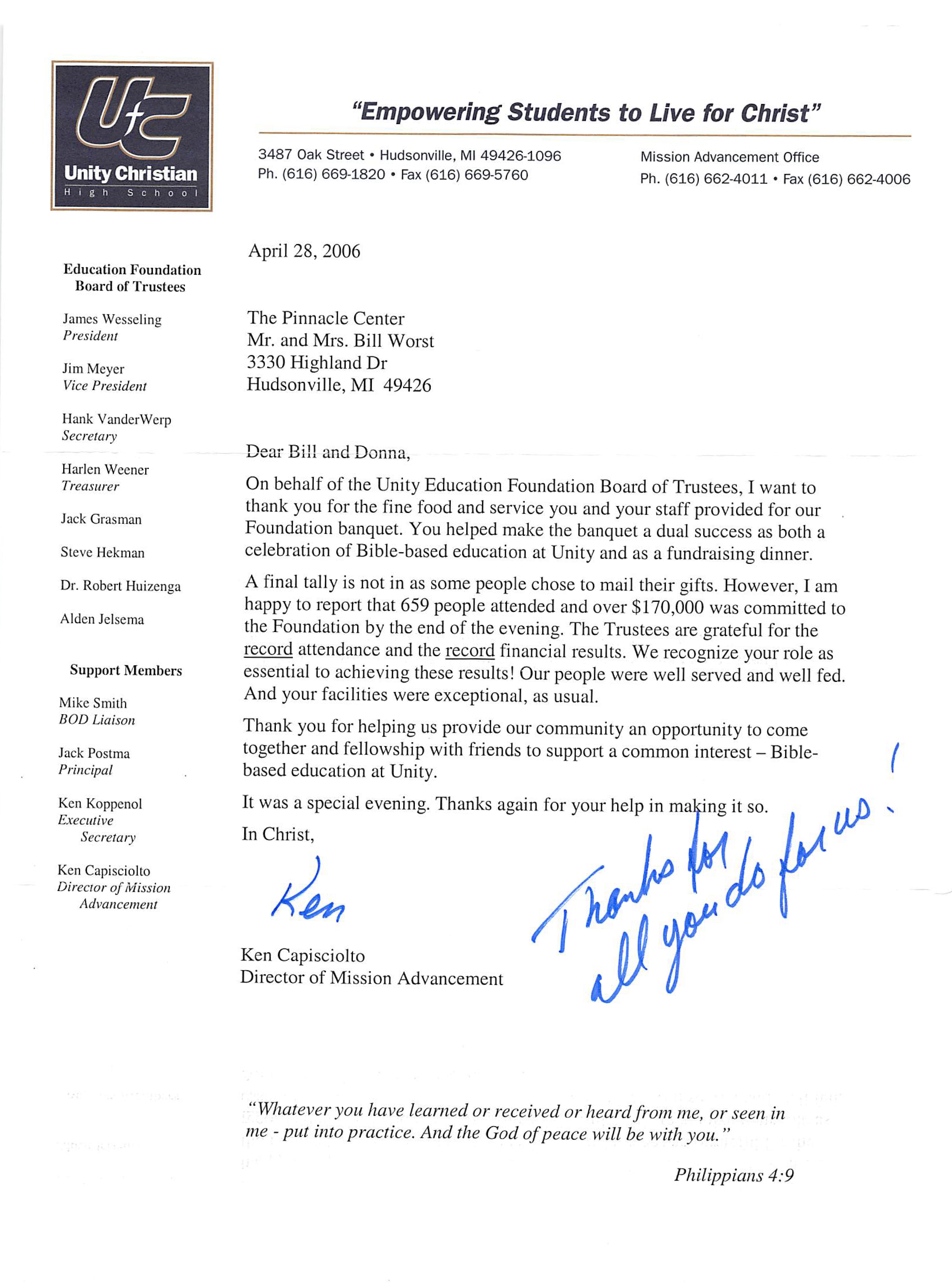 UC
Unity Christian
High School

"Empowering Students to Live for Christ"

3487 Oak Street • Hudsonville, MI 49426-1096
Ph. (616) 669-1820 • Fax (616) 669-5760

Mission Advancement Office
Ph. (616) 662-4011 • Fax (616) 662-4006

Education Foundation Board of Trustees

James Wesseling
President

Jim Meyer
Vice President

Hank VanderWerp
Secretary

Harlen Weener
Treasurer

Jack Grasman

Steve Hekman

Dr. Robert Huizenga

Alden Jelsema

Support Members

Mike Smith
BOD Liaison

Jack Postma
Principal

Ken Koppenol
Executive Secretary

Ken Capisciolto
Director of Mission Advancement

April 28, 2006

The Pinnacle Center
Mr. and Mrs. Bill Worst
3330 Highland Dr
Hudsonville, MI 49426

Dear Bill and Donna,

On behalf of the Unity Education Foundation Board of Trustees, I want to thank you for the fine food and service you and your staff provided for our Foundation banquet. You helped make the banquet a dual success as both a celebration of Bible-based education at Unity and as a fundraising dinner.

A final tally is not in as some people chose to mail their gifts. However, I am happy to report that 659 people attended and over $170,000 was committed to the Foundation by the end of the evening. The Trustees are grateful for the record attendance and the record financial results. We recognize your role as essential to achieving these results! Our people were well served and well fed. And your facilities were exceptional, as usual.

Thank you for helping us provide our community an opportunity to come together and fellowship with friends to support a common interest – Bible-based education at Unity.

It was a special evening. Thanks again for your help in making it so.

In Christ,

Ken

Ken Capisciolto
Director of Mission Advancement

Thanks for all you do for us!

"Whatever you have learned or received or heard from me, or seen in me - put into practice. And the God of peace will be with you."

Philippians 4:9